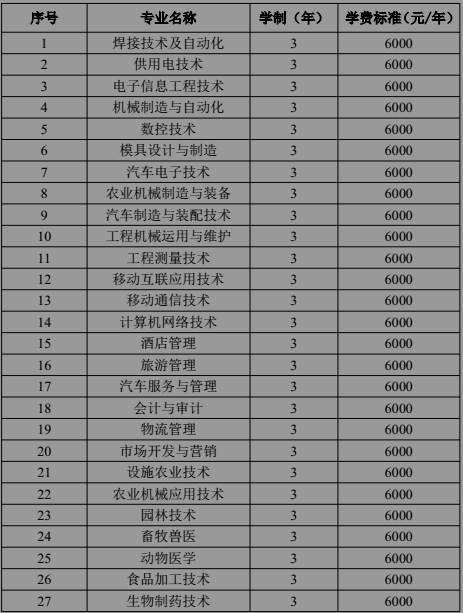 | 序号 | 专业名称 | 学制（年） | 学费标准（元/年） |
|---|---|---|---|
| 1 | 焊接技术及自动化 | 3 | 6000 |
| 2 | 供用电技术 | 3 | 6000 |
| 3 | 电子信息工程技术 | 3 | 6000 |
| 4 | 机械制造与自动化 | 3 | 6000 |
| 5 | 数控技术 | 3 | 6000 |
| 6 | 模具设计与制造 | 3 | 6000 |
| 7 | 汽车电子技术 | 3 | 6000 |
| 8 | 农业机械制造与装备 | 3 | 6000 |
| 9 | 汽车制造与装配技术 | 3 | 6000 |
| 10 | 工程机械运用与维护 | 3 | 6000 |
| 11 | 工程测量技术 | 3 | 6000 |
| 12 | 移动互联应用技术 | 3 | 6000 |
| 13 | 移动通信技术 | 3 | 6000 |
| 14 | 计算机网络技术 | 3 | 6000 |
| 15 | 酒店管理 | 3 | 6000 |
| 16 | 旅游管理 | 3 | 6000 |
| 17 | 汽车服务与管理 | 3 | 6000 |
| 18 | 会计与审计 | 3 | 6000 |
| 19 | 物流管理 | 3 | 6000 |
| 20 | 市场开发与营销 | 3 | 6000 |
| 21 | 设施农业技术 | 3 | 6000 |
| 22 | 农业机械应用技术 | 3 | 6000 |
| 23 | 园林技术 | 3 | 6000 |
| 24 | 畜牧兽医 | 3 | 6000 |
| 25 | 动物医学 | 3 | 6000 |
| 26 | 食品加工技术 | 3 | 6000 |
| 27 | 生物制药技术 | 3 | 6000 |